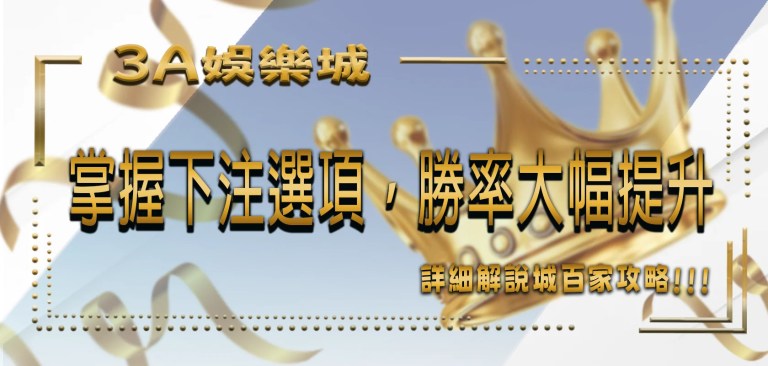 3A娛樂城

掌握下注選項，勝率大幅提升

詳細解說城百家攻略!!!